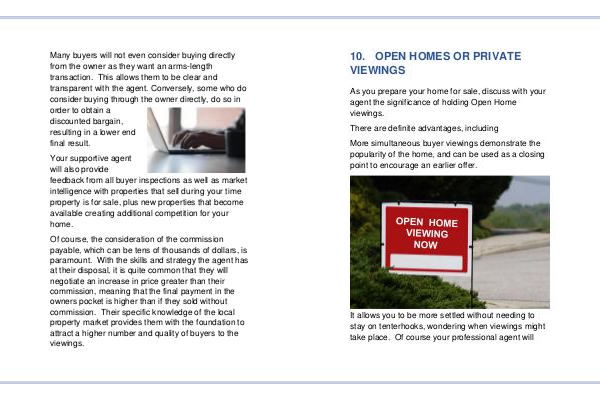 Many buyers will not even consider buying directly from the owner as they want an arms-length transaction. This allows them to be clear and transparent with the agent. Conversely, some who do consider buying through the owner directly, do so in order to obtain a discounted bargain, resulting in a lower end final result.

Your supportive agent will also provide feedback from all buyer inspections as well as market intelligence with properties that sell during your time property is for sale, plus new properties that become available creating additional competition for your home.

Of course, the consideration of the commission payable, which can be tens of thousands of dollars, is paramount. With the skills and strategy the agent has at their disposal, it is quite common that they will negotiate an increase in price greater than their commission, meaning that the final payment in the owners pocket is higher than if they sold without commission. Their specific knowledge of the local property market provides them with the foundation to attract a higher number and quality of buyers to the viewings.

10. OPEN HOMES OR PRIVATE VIEWINGS

As you prepare your home for sale, discuss with your agent the significance of holding Open Home viewings.

There are definite advantages, including

More simultaneous buyer viewings demonstrate the popularity of the home, and can be used as a closing point to encourage an earlier offer.

OPEN HOME VIEWING NOW

It allows you to be more settled without needing to stay on tenterhooks, wondering when viewings might take place. Of course your professional agent will